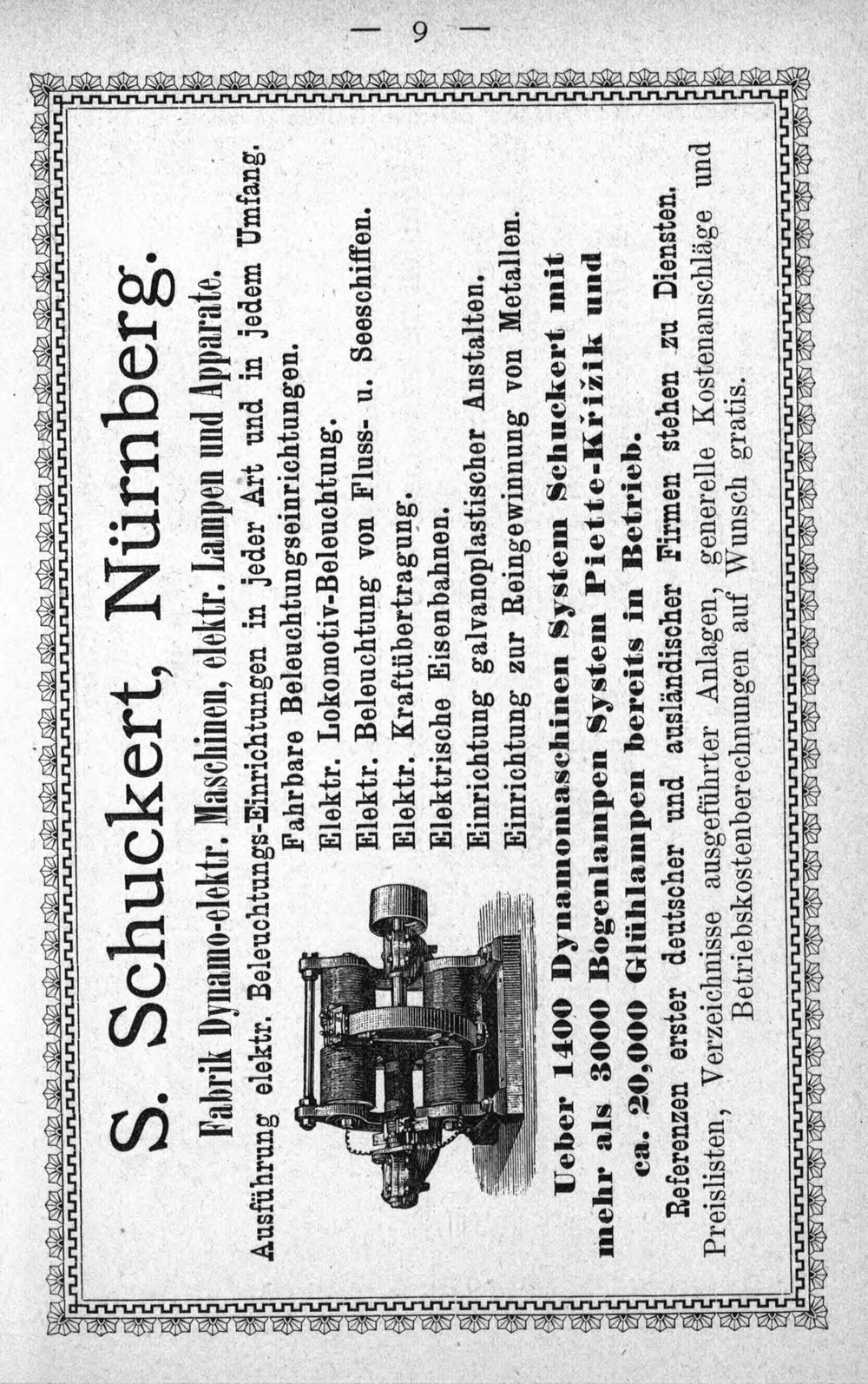 — 9 —

S. Schuckert, Nürnberg.

Fabrik Dynamo-elektr. Maschinen, elektr. Lampen und Apparate.

Ausführung elektr. Beleuchtungs-Einrichtungen in jeder Art und in jedem Umfang.

Fahrbare Beleuchtungseinrichtungen.
Elektr. Lokomotiv-Beleuchtung.
Elektr. Beleuchtung von Fluss- u. Seeschiffen.
Elektr. Kraftübertragung.
Elektrische Eisenbahnen.
Einrichtung galvanoplastischer Anstalten.
Einrichtung zur Reingewinnung von Metallen.

Ueber 1400 Dynamomaschinen System Schuckert mit mehr als 3000 Bogenlampen System Piette-Křižik und ca. 20,000 Glühlampen bereits in Betrieb.

Referenzen erster deutscher und ausländischer Firmen stehen zu Diensten.

Preislisten, Verzeichnisse ausgeführter Anlagen, generelle Kostenanschläge und Betriebskostenberechnungen auf Wunsch gratis.